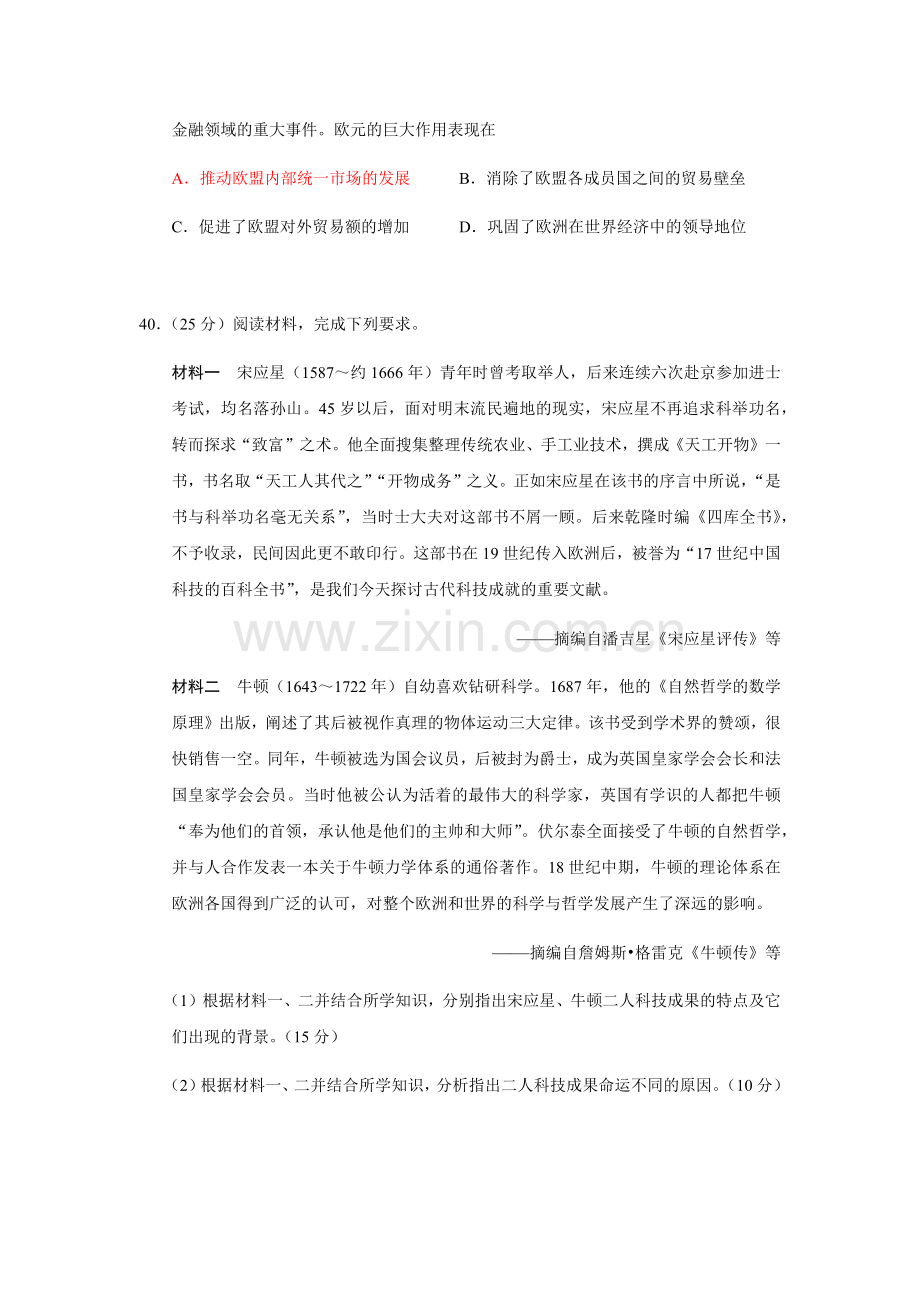 金融领域的重大事件。欧元的巨大作用表现在

A．推动欧盟内部统一市场的发展 B．消除了欧盟各成员国之间的贸易壁垒

C．促进了欧盟对外贸易额的增加 D．巩固了欧洲在世界经济中的领导地位

40.（25分）阅读材料，完成下列要求。

材料一 宋应星（1587～约1666年）青年时曾考取举人，后来连续六次赴京参加进士考试，均名落孙山。45岁以后，面对明末流民遍地的现实，宋应星不再追求科举功名，转而探求“致富”之术。他全面搜集整理传统农业、手工业技术，撰成《天工开物》一书，书名取“天工人其代之”“开物成务”之义。正如宋应星在该书的序言中所说，“是书与科举功名毫无关系”，当时士大夫对这部书不屑一顾。后来乾隆时编《四库全书》，不予收录，民间因此更不敢印行。这部书在19世纪传入欧洲后，被誉为“17世纪中国科技的百科全书”，是我们今天探讨古代科技成就的重要文献。

——摘编自潘吉星《宋应星评传》等

材料二 牛顿（1643～1722年）自幼喜欢钻研科学。1687年，他的《自然哲学的数学原理》出版，阐述了其后被视作真理的物体运动三大定律。该书受到学术界的赞颂，很快销售一空。同年，牛顿被选为国会议员，后被封为爵士，成为英国皇家学会会长和法国皇家学会会员。当时他被公认为活着的最伟大的科学家，英国有学识的人都把牛顿“奉为他们的首领，承认他是他们的主帅和大师”。伏尔泰全面接受了牛顿的自然哲学，并与人合作发表一本关于牛顿力学体系的通俗著作。18世纪中期，牛顿的理论体系在欧洲各国得到广泛的认可，对整个欧洲和世界的科学与哲学发展产生了深远的影响。

——摘编自詹姆斯•格雷克《牛顿传》等

(1)根据材料一、二并结合所学知识，分别指出宋应星、牛顿二人科技成果的特点及它们出现的背景。(15分)

(2)根据材料一、二并结合所学知识，分析指出二人科技成果命运不同的原因。(10分)

www.zixin.com.cn